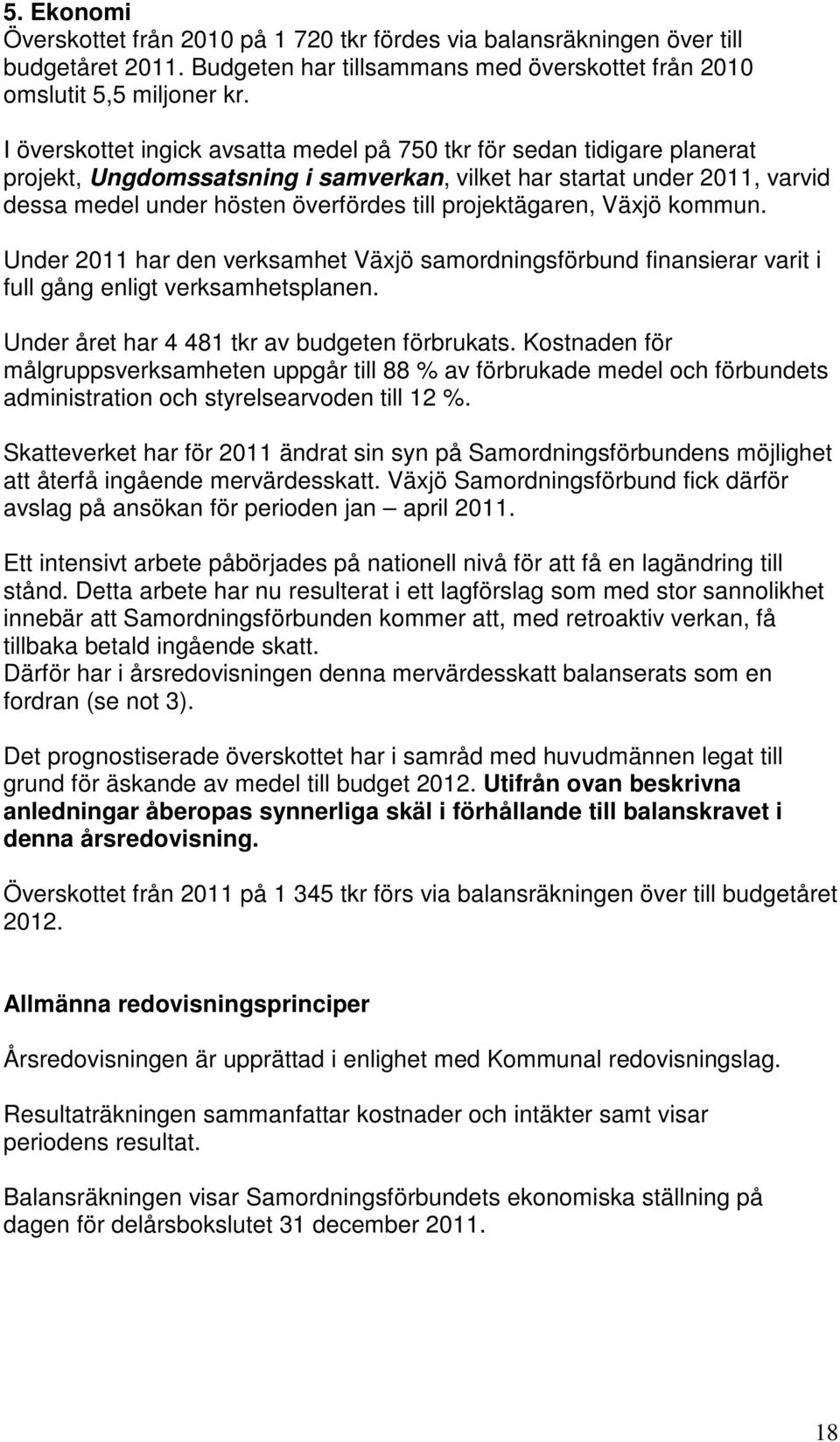 5. Ekonomi
Överskottet från 2010 på 1 720 tkr fördes via balansräkningen över till budgetåret 2011. Budgeten har tillsammans med överskottet från 2010 omslutit 5,5 miljoner kr.

I överskottet ingick avsatta medel på 750 tkr för sedan tidigare planerat projekt, Ungdomssatsning i samverkan, vilket har startat under 2011, varvid dessa medel under hösten överfördes till projektägaren, Växjö kommun.

Under 2011 har den verksamhet Växjö samordningsförbund finansierar varit i full gång enligt verksamhetsplanen.

Under året har 4 481 tkr av budgeten förbrukats. Kostnaden för målgruppsverksamheten uppgår till 88 % av förbrukade medel och förbundets administration och styrelsearvoden till 12 %.

Skatteverket har för 2011 ändrat sin syn på Samordningsförbundens möjlighet att återfå ingående mervärdesskatt. Växjö Samordningsförbund fick därför avslag på ansökan för perioden jan – april 2011.

Ett intensivt arbete påbörjades på nationell nivå för att få en lagändring till stånd. Detta arbete har nu resulterat i ett lagförslag som med stor sannolikhet innebär att Samordningsförbunden kommer att, med retroaktiv verkan, få tillbaka betald ingående skatt.
Därför har i årsredovisningen denna mervärdesskatt balanserats som en fordran (se not 3).

Det prognostiserade överskottet har i samråd med huvudmännen legat till grund för äskande av medel till budget 2012. Utifrån ovan beskrivna anledningar åberopas synnerliga skäl i förhållande till balanskravet i denna årsredovisning.

Överskottet från 2011 på 1 345 tkr förs via balansräkningen över till budgetåret 2012.

Allmänna redovisningsprinciper

Årsredovisningen är upprättad i enlighet med Kommunal redovisningslag.

Resultaträkningen sammanfattar kostnader och intäkter samt visar periodens resultat.

Balansräkningen visar Samordningsförbundets ekonomiska ställning på dagen för delårsbokslutet 31 december 2011.

18